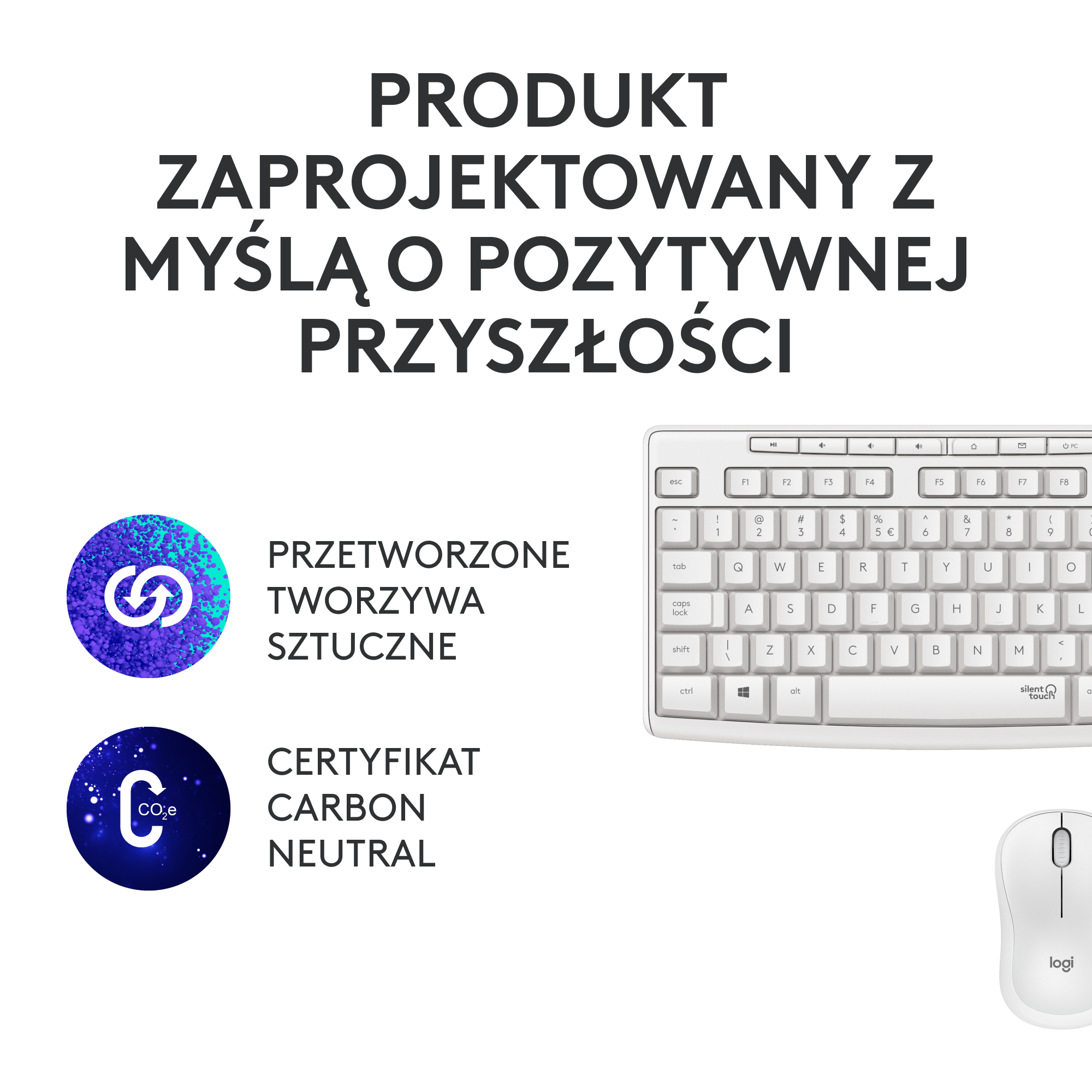 PRODUKT ZAPROJEKTOWANY Z MYŚLĄ O POZYTYWNEJ PRZYSZŁOŚCI

PRZETWORZONE TWORZYWA SZTUCZNE

$CO_2e$

CERTYFIKAT CARBON NEUTRAL

PC
esc F1 F2 F3 F4 F5 F6 F7 F8
~ ` ! 1 @ 2 # 3 $ 4 % 5 € ^ 6 & 7 * 8 ( 9
tab Q W E R T Y U I O
caps lock A S D F G H J K L
shift | \ Z X C V B N M < ,
ctrl alt silent touch

logi